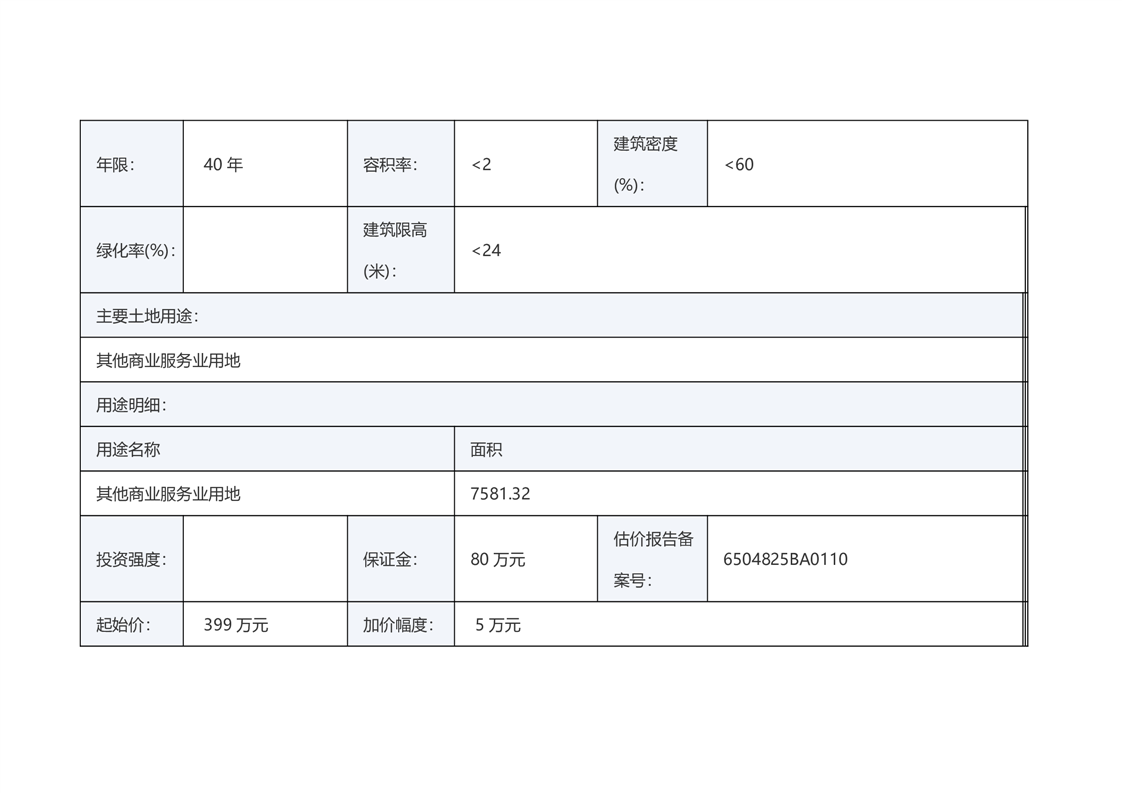 | 年限： | 40 年 | 容积率： | <2 | 建筑密度(%)： | <60 |
|---|---|---|---|---|---|
| 绿化率(%)： | | 建筑限高(米)： | <24 | | |
| 主要土地用途： | | | | | |
| 其他商业服务业用地 | | | | | |
| 用途明细： | | | | | |
| 用途名称 | | | 面积 | | |
| 其他商业服务业用地 | | | 7581.32 | | |
| 投资强度： | | 保证金： | 80 万元 | 估价报告备案号： | 6504825BA0110 |
| 起始价： | 399 万元 | 加价幅度： | 5 万元 | | |